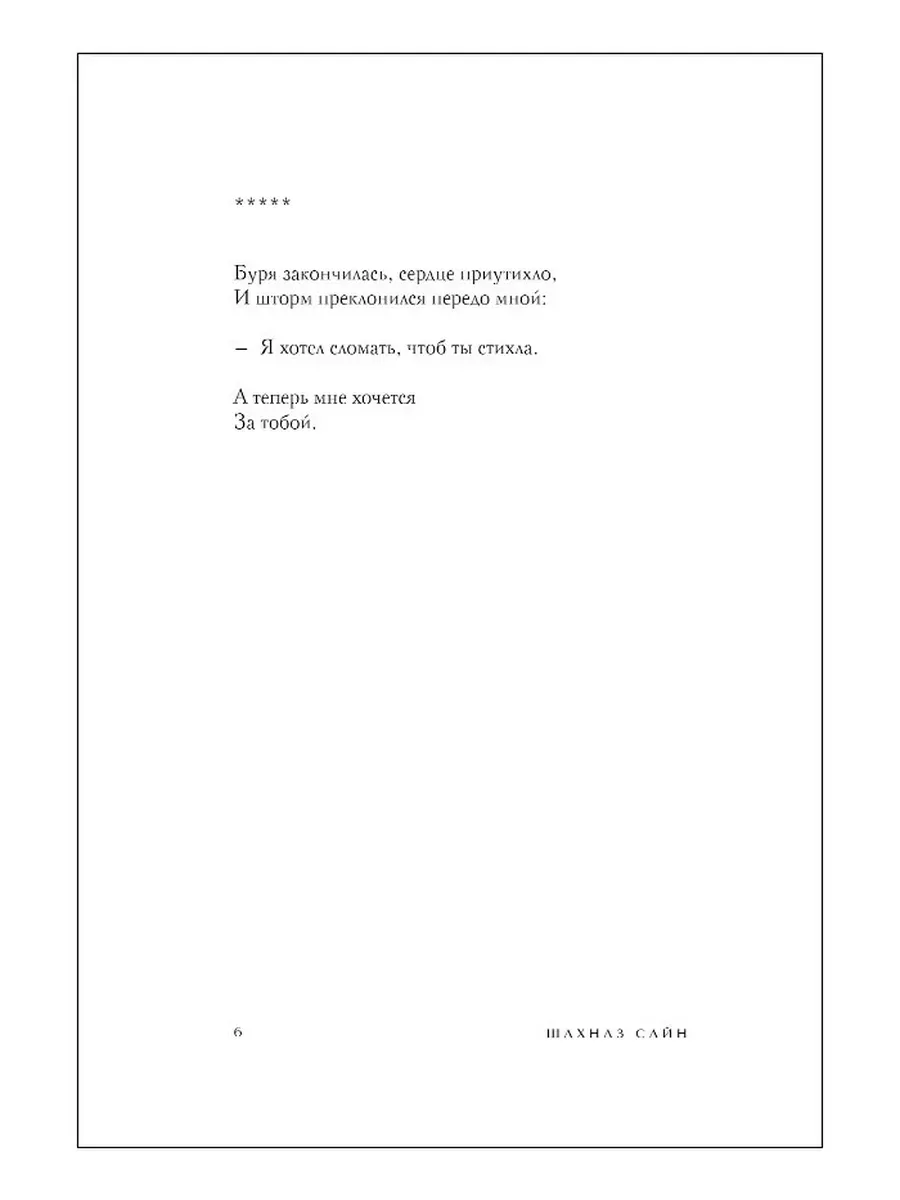 *****

Буря закончилась, сердце приутихло,
И шторм преклонился передо мной:

– Я хотел сломать, чтоб ты стихла.

А теперь мне хочется
За тобой.

6

ШАХНАЗ САЙН